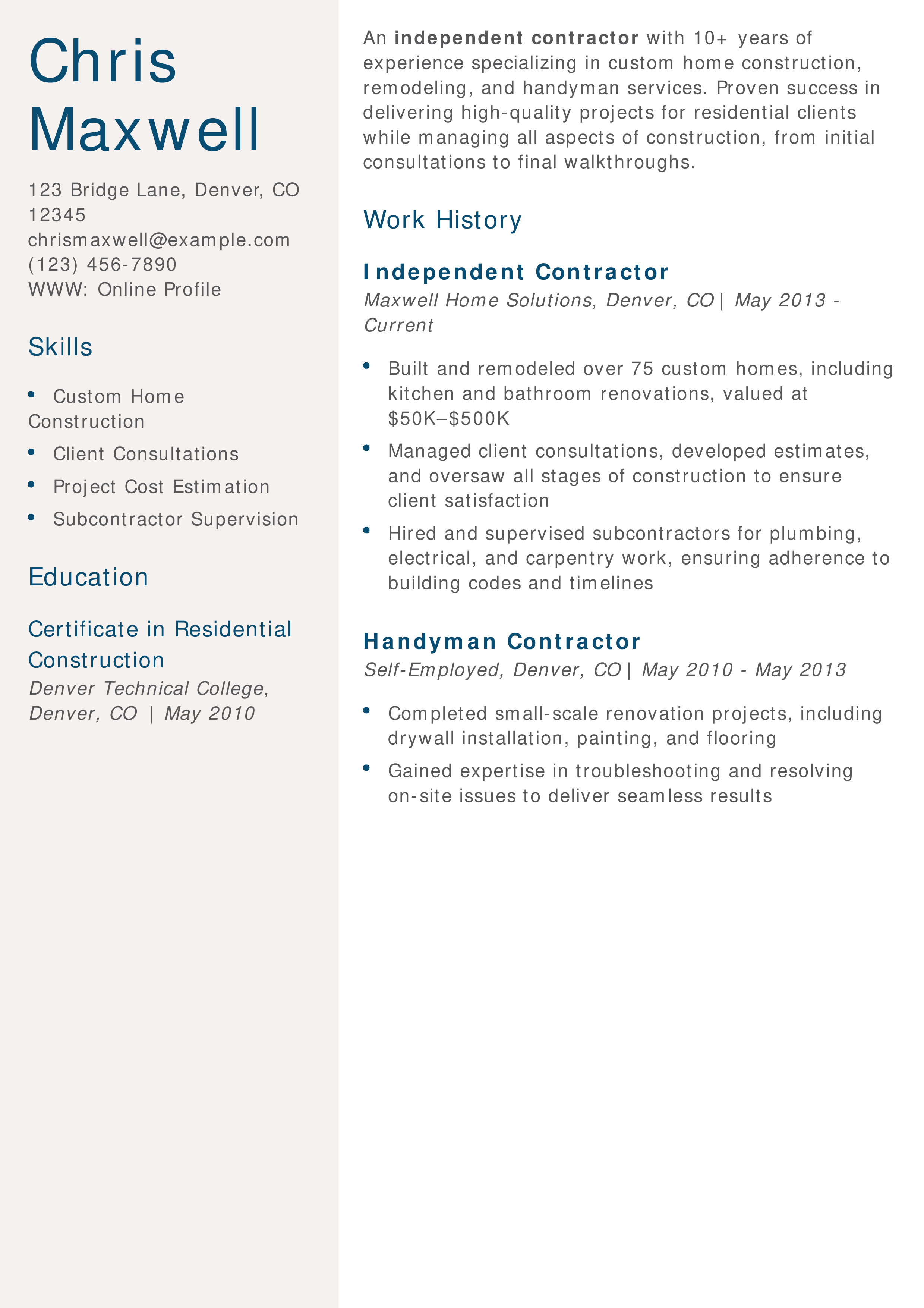 Chris
Maxwell

123 Bridge Lane, Denver, CO 12345
chrismaxwell@example.com
(123) 456-7890
WWW: Online Profile

Skills

• Custom Home Construction
• Client Consultations
• Project Cost Estimation
• Subcontractor Supervision

Education

Certificate in Residential Construction
Denver Technical College, Denver, CO | May 2010

An independent contractor with 10+ years of experience specializing in custom home construction, remodeling, and handyman services. Proven success in delivering high-quality projects for residential clients while managing all aspects of construction, from initial consultations to final walkthroughs.

Work History

Independent Contractor
Maxwell Home Solutions, Denver, CO | May 2013 - Current

• Built and remodeled over 75 custom homes, including kitchen and bathroom renovations, valued at $50K–$500K
• Managed client consultations, developed estimates, and oversaw all stages of construction to ensure client satisfaction
• Hired and supervised subcontractors for plumbing, electrical, and carpentry work, ensuring adherence to building codes and timelines

Handyman Contractor
Self-Employed, Denver, CO | May 2010 - May 2013

• Completed small-scale renovation projects, including drywall installation, painting, and flooring
• Gained expertise in troubleshooting and resolving on-site issues to deliver seamless results